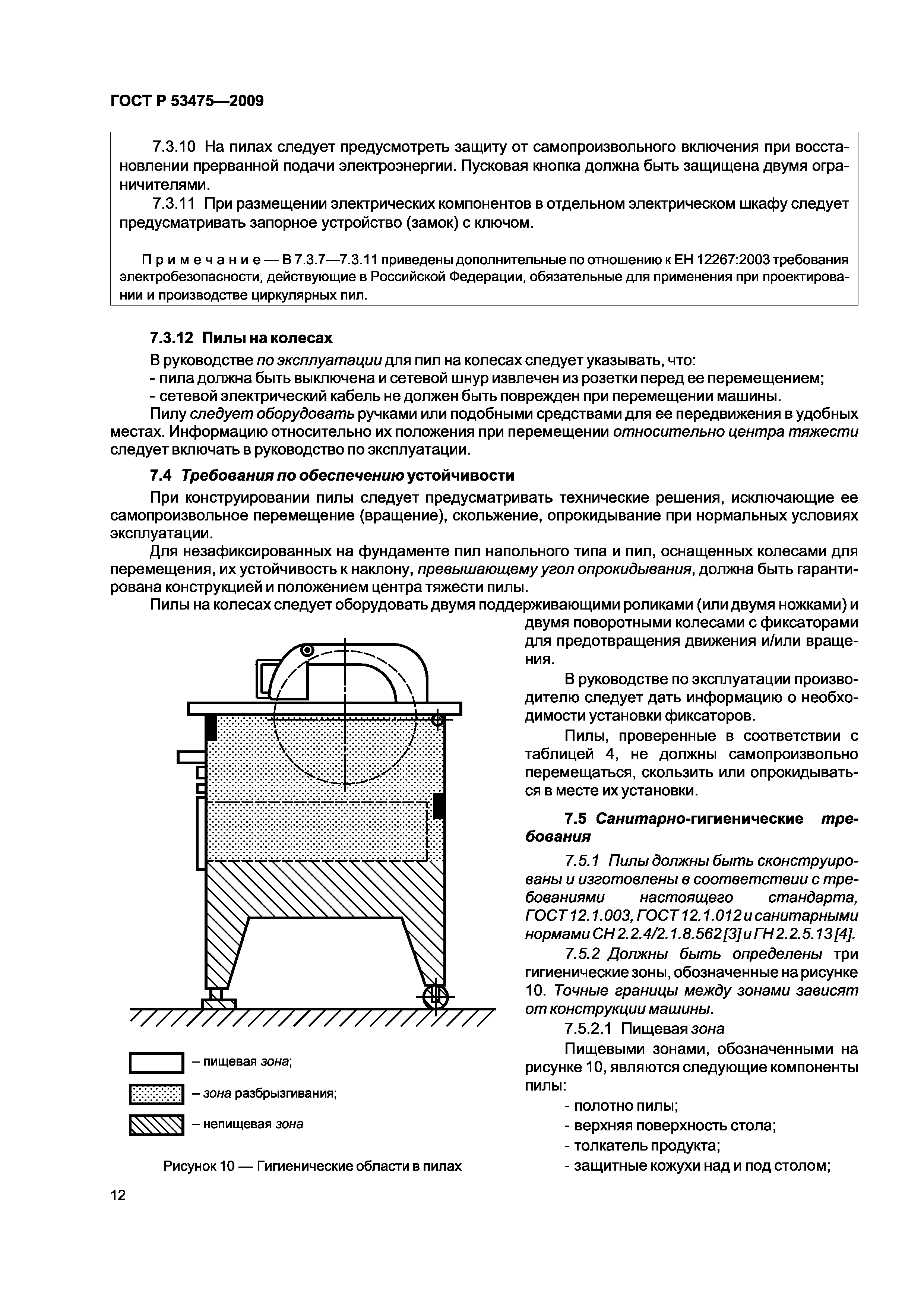 ГОСТ Р 53475—2009

7.3.10 На пилах следует предусмотреть защиту от самопроизвольного включения при восстановлении прерванной подачи электроэнергии. Пусковая кнопка должна быть защищена двумя ограничителями.

7.3.11 При размещении электрических компонентов в отдельном электрическом шкафу следует предусматривать запорное устройство (замок) с ключом.

Примечание — В 7.3.7—7.3.11 приведены дополнительные по отношению к ЕН 12267:2003 требования электробезопасности, действующие в Российской Федерации, обязательные для применения при проектировании и производстве циркулярных пил.

7.3.12 Пилы на колесах

В руководстве по эксплуатации для пил на колесах следует указывать, что:
- пила должна быть выключена и сетевой шнур извлечен из розетки перед ее перемещением;
- сетевой электрический кабель не должен быть поврежден при перемещении машины.

Пилу следует оборудовать ручками или подобными средствами для ее передвижения в удобных местах. Информацию относительно их положения при перемещении относительно центра тяжести следует включать в руководство по эксплуатации.

7.4 Требования по обеспечению устойчивости

При конструировании пилы следует предусматривать технические решения, исключающие ее самопроизвольное перемещение (вращение), скольжение, опрокидывание при нормальных условиях эксплуатации.

Для незафиксированных на фундаменте пил напольного типа и пил, оснащенных колесами для перемещения, их устойчивость к наклону, превышающему угол опрокидывания, должна быть гарантирована конструкцией и положением центра тяжести пилы.

Пилы на колесах следует оборудовать двумя поддерживающими роликами (или двумя ножками) и двумя поворотными колесами с фиксаторами для предотвращения движения и/или вращения.

В руководстве по эксплуатации производителю следует дать информацию о необходимости установки фиксаторов.

Пилы, проверенные в соответствии с таблицей 4, не должны самопроизвольно перемещаться, скользить или опрокидываться в месте их установки.

7.5 Санитарно-гигиенические требования

7.5.1 Пилы должны быть сконструированы и изготовлены в соответствии с требованиями настоящего стандарта, ГОСТ 12.1.003, ГОСТ 12.1.012 и санитарными нормами СН 2.2.4/2.1.8.562 [3] и ГН 2.2.5.13 [4].

7.5.2 Должны быть определены три гигиенические зоны, обозначенные на рисунке 10. Точные границы между зонами зависят от конструкции машины.

7.5.2.1 Пищевая зона

Пищевыми зонами, обозначенными на рисунке 10, являются следующие компоненты пилы:
- полотно пилы;
- верхняя поверхность стола;
- толкатель продукта;
- защитные кожухи над и под столом;

– пищевая зона;
– зона разбрызгивания;
– непищевая зона

Рисунок 10 — Гигиенические области в пилах

12